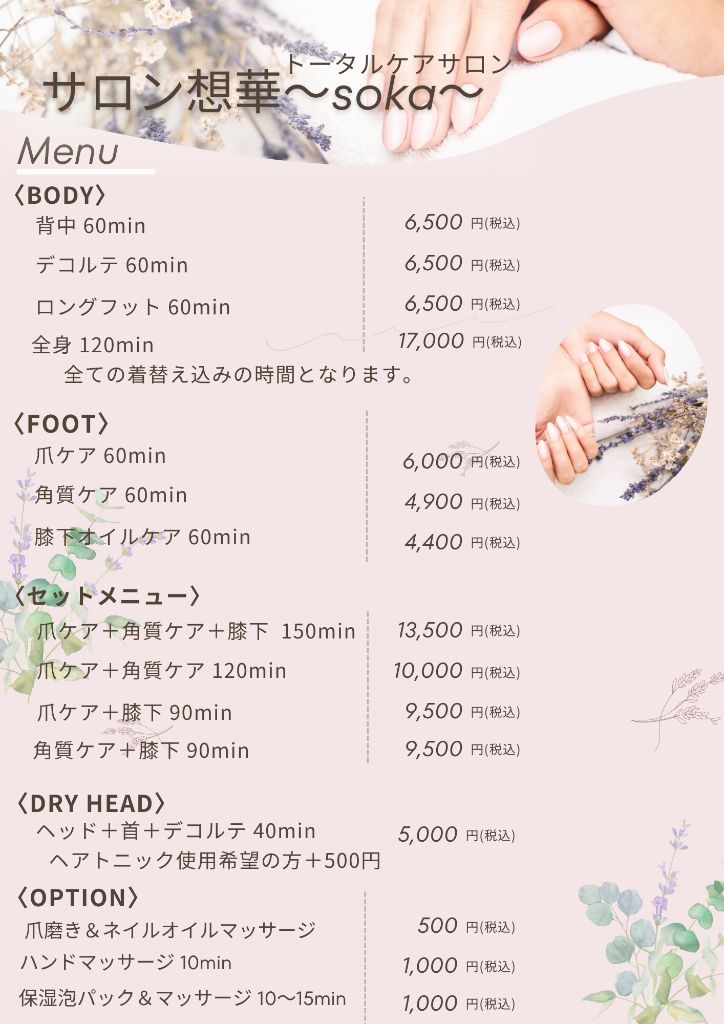 トータルケアサロン
サロン想華〜soka〜

Menu

〈BODY〉
背中 60min 6,500 円(税込)
デコルテ 60min 6,500 円(税込)
ロングフット 60min 6,500 円(税込)
全身 120min 17,000 円(税込)
全ての着替え込みの時間となります。

〈FOOT〉
爪ケア 60min 6,000 円(税込)
角質ケア 60min 4,900 円(税込)
膝下オイルケア 60min 4,400 円(税込)

〈セットメニュー〉
爪ケア＋角質ケア＋膝下 150min 13,500 円(税込)
爪ケア＋角質ケア 120min 10,000 円(税込)
爪ケア＋膝下 90min 9,500 円(税込)
角質ケア＋膝下 90min 9,500 円(税込)

〈DRY HEAD〉
ヘッド＋首＋デコルテ 40min 5,000 円(税込)
ヘアトニック使用希望の方＋500円

〈OPTION〉
爪磨き＆ネイルオイルマッサージ 500 円(税込)
ハンドマッサージ 10min 1,000 円(税込)
保湿泡パック＆マッサージ 10〜15min 1,000 円(税込)